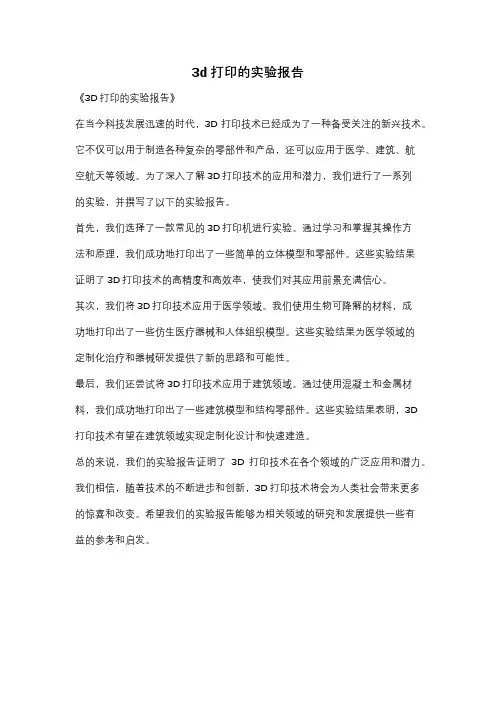 3d 打印的实验报告

《3D 打印的实验报告》

在当今科技发展迅速的时代，3D 打印技术已经成为了一种备受关注的新兴技术。它不仅可以用于制造各种复杂的零部件和产品，还可以应用于医学、建筑、航空航天等领域。为了深入了解 3D 打印技术的应用和潜力，我们进行了一系列的实验，并撰写了以下的实验报告。

首先，我们选择了一款常见的 3D 打印机进行实验。通过学习和掌握其操作方法和原理，我们成功地打印出了一些简单的立体模型和零部件。这些实验结果证明了 3D 打印技术的高精度和高效率，使我们对其应用前景充满信心。

其次，我们将 3D 打印技术应用于医学领域。我们使用生物可降解的材料，成功地打印出了一些仿生医疗器械和人体组织模型。这些实验结果为医学领域的定制化治疗和器械研发提供了新的思路和可能性。

最后，我们还尝试将 3D 打印技术应用于建筑领域。通过使用混凝土和金属材料，我们成功地打印出了一些建筑模型和结构零部件。这些实验结果表明，3D 打印技术有望在建筑领域实现定制化设计和快速建造。

总的来说，我们的实验报告证明了 3D 打印技术在各个领域的广泛应用和潜力。我们相信，随着技术的不断进步和创新，3D 打印技术将会为人类社会带来更多的惊喜和改变。希望我们的实验报告能够为相关领域的研究和发展提供一些有益的参考和启发。